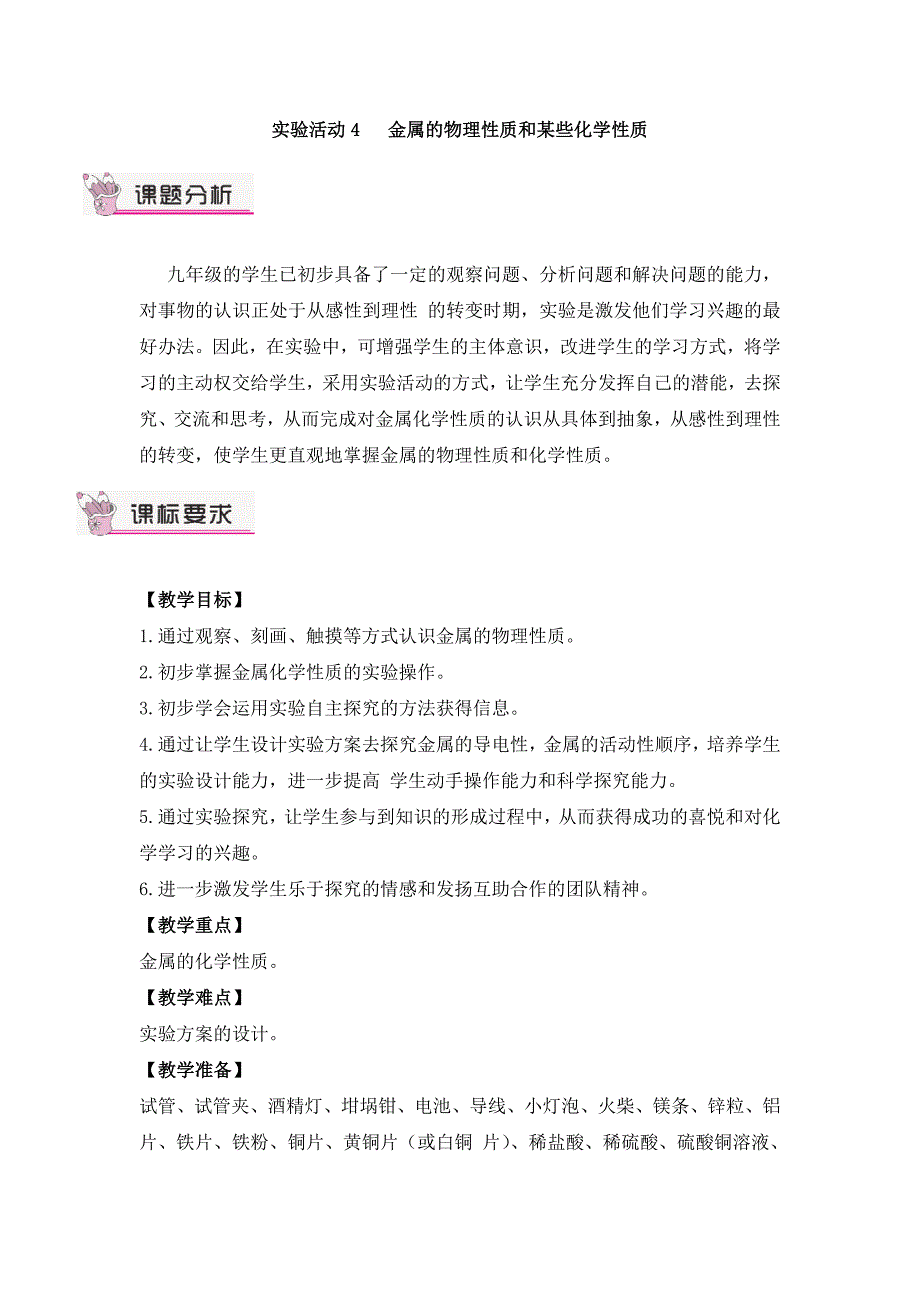 实验活动 4　金属的物理性质和某些化学性质

课题分析

九年级的学生已初步具备了一定的观察问题、分析问题和解决问题的能力，对事物的认识正处于从感性到理性 的转变时期，实验是激发他们学习兴趣的最好办法。因此，在实验中，可增强学生的主体意识，改进学生的学习方式，将学习的主动权交给学生，采用实验活动的方式，让学生充分发挥自己的潜能，去探究、交流和思考，从而完成对金属化学性质的认识从具体到抽象，从感性到理性的转变，使学生更直观地掌握金属的物理性质和化学性质。

课标要求

【教学目标】
1.通过观察、刻画、触摸等方式认识金属的物理性质。
2.初步掌握金属化学性质的实验操作。
3.初步学会运用实验自主探究的方法获得信息。
4.通过让学生设计实验方案去探究金属的导电性，金属的活动性顺序，培养学生的实验设计能力，进一步提高 学生动手操作能力和科学探究能力。
5.通过实验探究，让学生参与到知识的形成过程中，从而获得成功的喜悦和对化学学习的兴趣。
6.进一步激发学生乐于探究的情感和发扬互助合作的团队精神。
【教学重点】
金属的化学性质。
【教学难点】
实验方案的设计。
【教学准备】
试管、试管夹、酒精灯、坩埚钳、电池、导线、小灯泡、火柴、镁条、锌粒、铝片、铁片、铁粉、铜片、黄铜片（或白铜 片）、稀盐酸、稀硫酸、硫酸铜溶液、